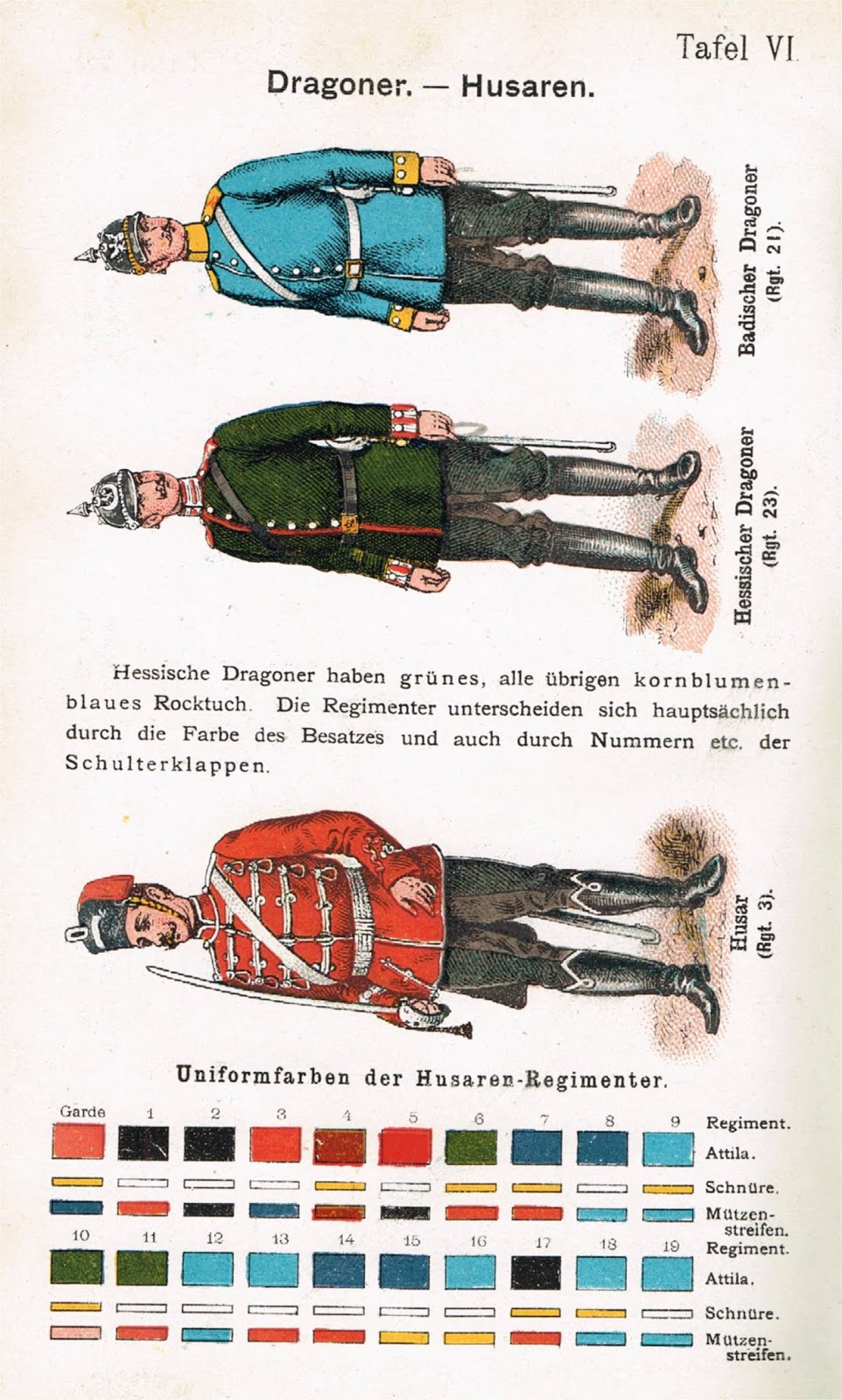 Tafel VI

Dragoner. — Husaren.

Badischer Dragoner (Rgt. 21).

Hessischer Dragoner (Rgt. 23).

Hessische Dragoner haben grünes, alle übrigen kornblumenblaues Rocktuch. Die Regimenter unterscheiden sich hauptsächlich durch die Farbe des Besatzes und auch durch Nummern etc. der Schulterklappen.

Husar (Rgt. 3).

Uniformfarben der Husaren-Regimenter.

Garde 1 2 3 4 5 6 7 8 9 Regiment.

Attila.

Schnüre.

Mützenstreifen.

10 11 12 13 14 15 16 17 18 19 Regiment.

Attila.

Schnüre.

Mützenstreifen.